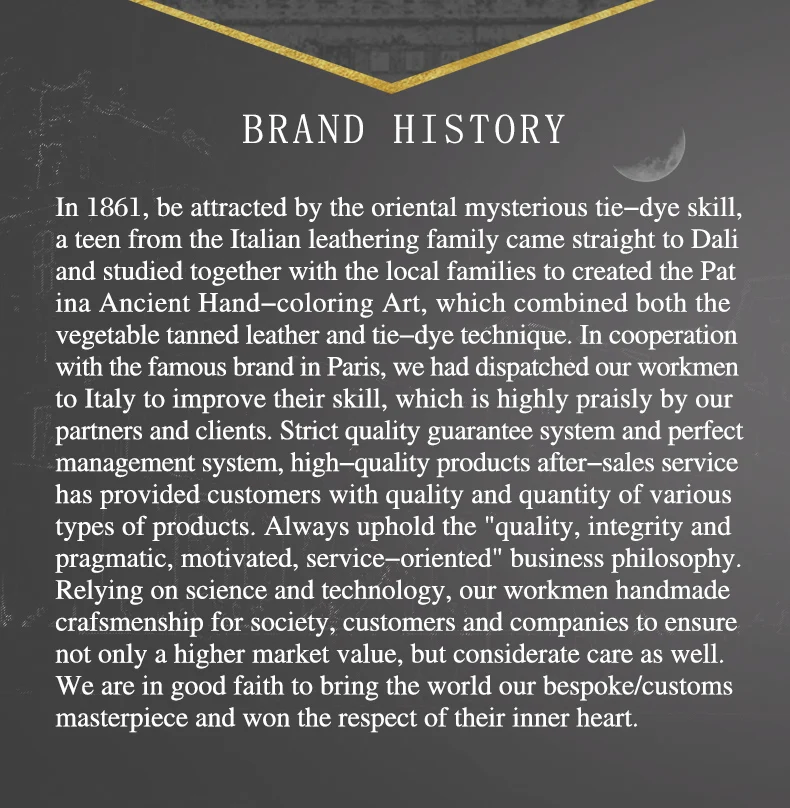 BRAND HISTORY

In 1861, be attracted by the oriental mysterious tie–dye skill, a teen from the Italian leathering family came straight to Dali and studied together with the local families to created the Pat ina Ancient Hand–coloring Art, which combined both the vegetable tanned leather and tie–dye technique. In cooperation with the famous brand in Paris, we had dispatched our workmen to Italy to improve their skill, which is highly praisly by our partners and clients. Strict quality guarantee system and perfect management system, high–quality products after–sales service has provided customers with quality and quantity of various types of products. Always uphold the "quality, integrity and pragmatic, motivated, service–oriented" business philosophy. Relying on science and technology, our workmen handmade crafsmenship for society, customers and companies to ensure not only a higher market value, but considerate care as well. We are in good faith to bring the world our bespoke/customs masterpiece and won the respect of their inner heart.